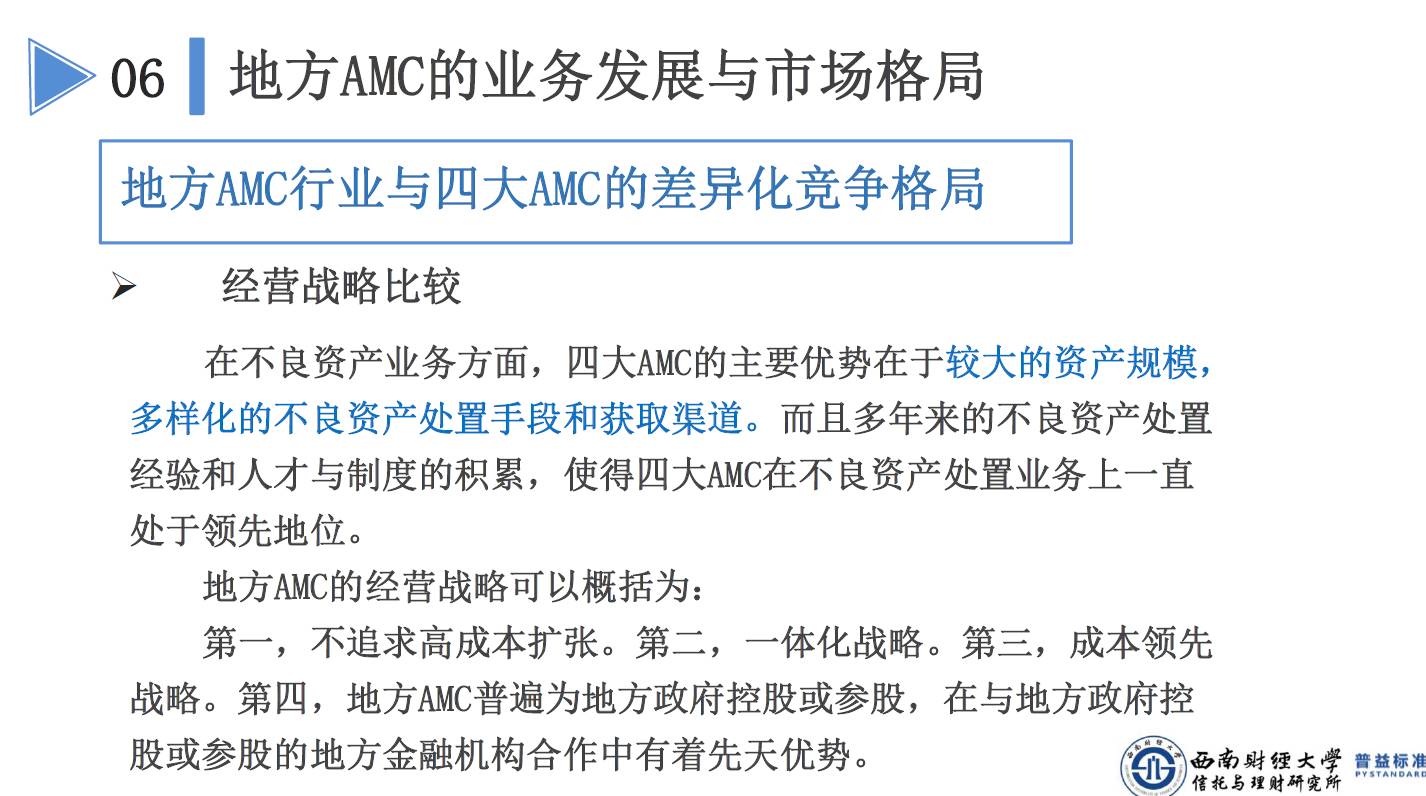 06 地方AMC的业务发展与市场格局

地方AMC行业与四大AMC的差异化竞争格局

➢ 经营战略比较

在不良资产业务方面，四大AMC的主要优势在于较大的资产规模，多样化的不良资产处置手段和获取渠道。而且多年来的不良资产处置经验和人才与制度的积累，使得四大AMC在不良资产处置业务上一直处于领先地位。

地方AMC的经营战略可以概括为：

第一，不追求高成本扩张。第二，一体化战略。第三，成本领先战略。第四，地方AMC普遍为地方政府控股或参股，在与地方政府控股或参股的地方金融机构合作中有着先天优势。

西南财经大学 信托与理财研究所 普益标准 PYSTANDARD